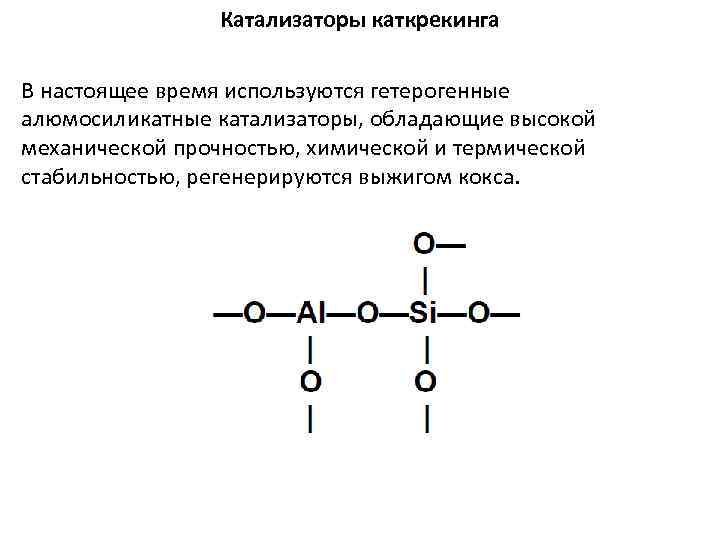 Катализаторы каткрекинга

В настоящее время используются гетерогенные алюмосиликатные катализаторы, обладающие высокой механической прочностью, химической и термической стабильностью, регенерируются выжигом кокса.

O—
|
—O—Al—O—Si—O—
|    |
O    O
|    |